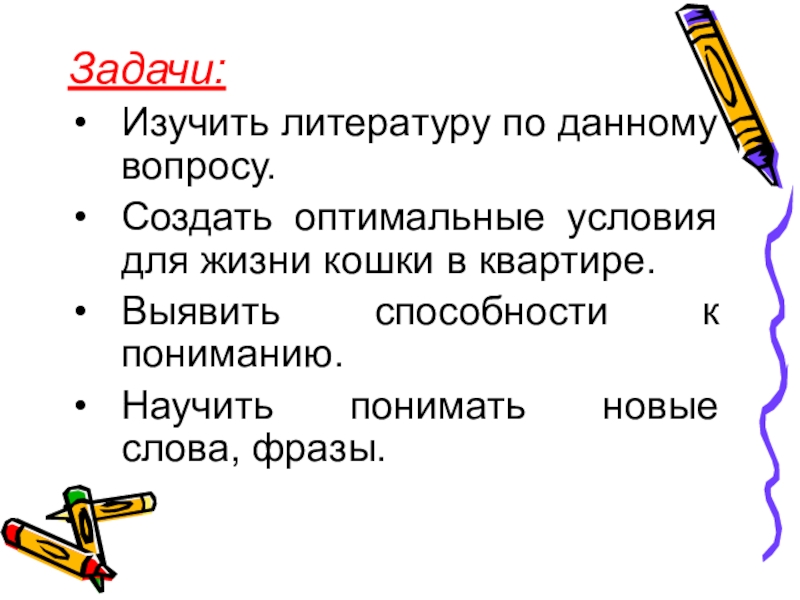 Задачи:

• Изучить литературу по данному вопросу.
• Создать оптимальные условия для жизни кошки в квартире.
• Выявить способности к пониманию.
• Научить понимать новые слова, фразы.